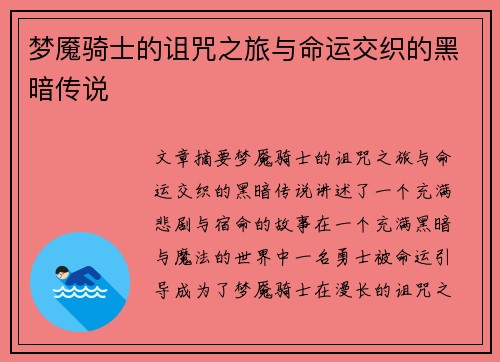 梦魇骑士的诅咒之旅与命运交织的黑暗传说

文章摘要梦魇骑士的诅咒之旅与命运交织的黑暗传说讲述了一个充满悲剧与宿命的故事在一个充满黑暗与魔法的世界中一名勇士被命运引导成为了梦魇骑士在漫长的诅咒之